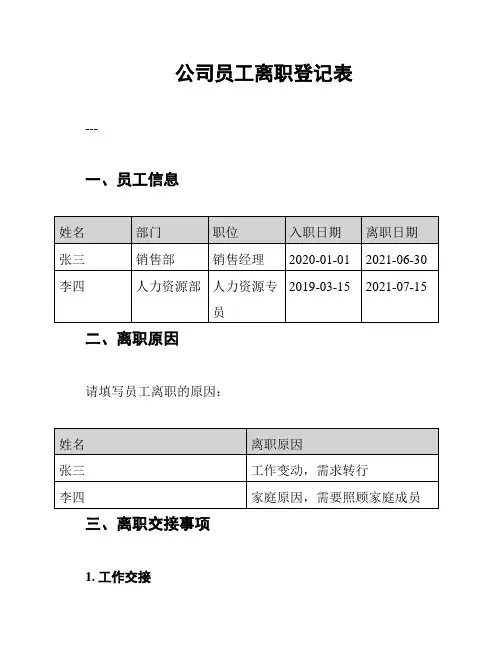 公司员工离职登记表

---

一、员工信息

| 姓名 | 部门 | 职位 | 入职日期 | 离职日期 |
|---|---|---|---|---|
| 张三 | 销售部 | 销售经理 | 2020-01-01 | 2021-06-30 |
| 李四 | 人力资源部 | 人力资源专员 | 2019-03-15 | 2021-07-15 |

二、离职原因

请填写员工离职的原因：

| 姓名 | 离职原因 |
|---|---|
| 张三 | 工作变动，需求转行 |
| 李四 | 家庭原因，需要照顾家庭成员 |

三、离职交接事项

1. 工作交接